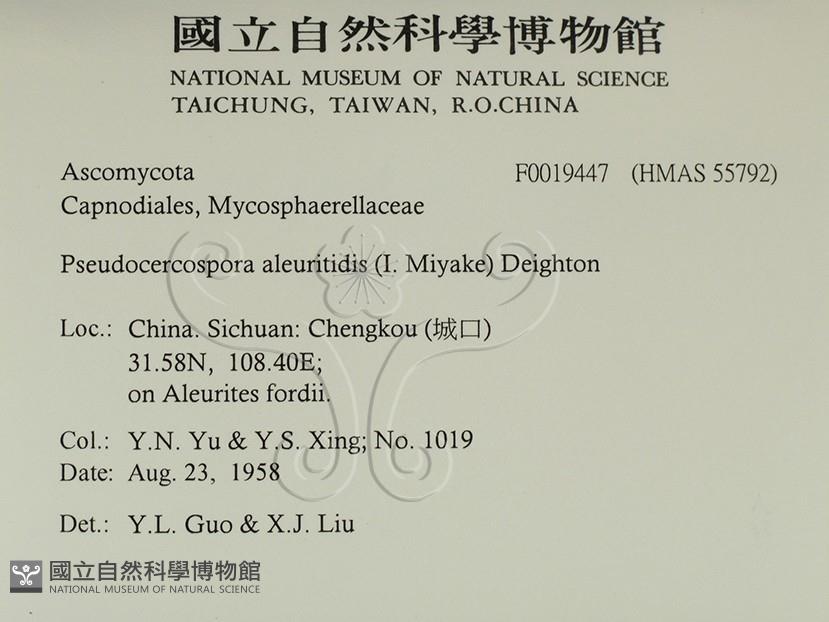 國立自然科學博物館
NATIONAL MUSEUM OF NATURAL SCIENCE
TAICHUNG, TAIWAN, R.O.CHINA

Ascomycota
F0019447 (HMAS 55792)
Capnodiales, Mycosphaerellaceae

Pseudocercospora aleuritidis (I. Miyake) Deighton

Loc.: China. Sichuan: Chengkou (城口)
31.58N, 108.40E;
on Aleurites fordii.

Col.: Y.N. Yu & Y.S. Xing; No. 1019
Date: Aug. 23, 1958

Det.: Y.L. Guo & X.J. Liu

國立自然科學博物館
NATIONAL MUSEUM OF NATURAL SCIENCE